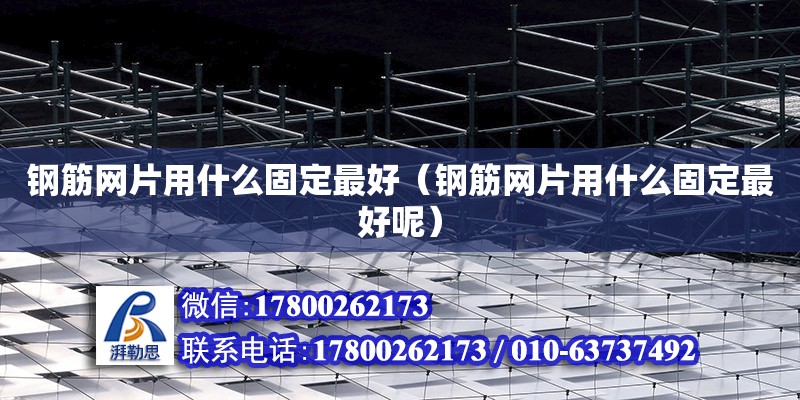 钢筋网片用什么固定最好（钢筋网片用什么固定最好呢）

湃勒思

微信:17800262173

联系电话:17800262173 / 010-63737492